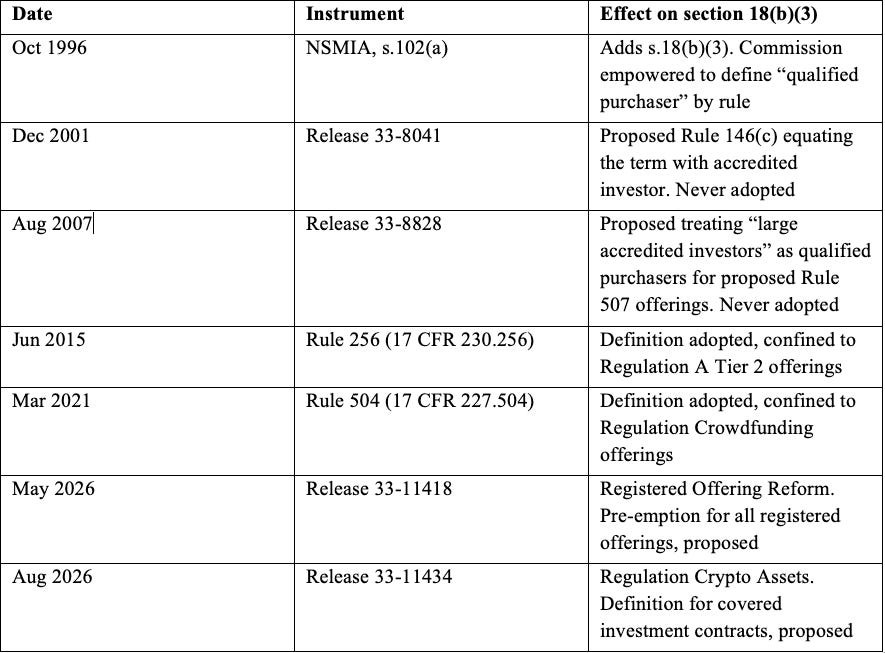 | Date | Instrument | Effect on section 18(b)(3) |
|---|---|---|
| Oct 1996 | NSMIA, s.102(a) | Adds s.18(b)(3). Commission empowered to define “qualified purchaser” by rule |
| Dec 2001 | Release 33-8041 | Proposed Rule 146(c) equating the term with accredited investor. Never adopted |
| Aug 2007 | Release 33-8828 | Proposed treating “large accredited investors” as qualified purchasers for proposed Rule 507 offerings. Never adopted |
| Jun 2015 | Rule 256 (17 CFR 230.256) | Definition adopted, confined to Regulation A Tier 2 offerings |
| Mar 2021 | Rule 504 (17 CFR 227.504) | Definition adopted, confined to Regulation Crowdfunding offerings |
| May 2026 | Release 33-11418 | Registered Offering Reform. Pre-emption for all registered offerings, proposed |
| Aug 2026 | Release 33-11434 | Regulation Crypto Assets. Definition for covered investment contracts, proposed |